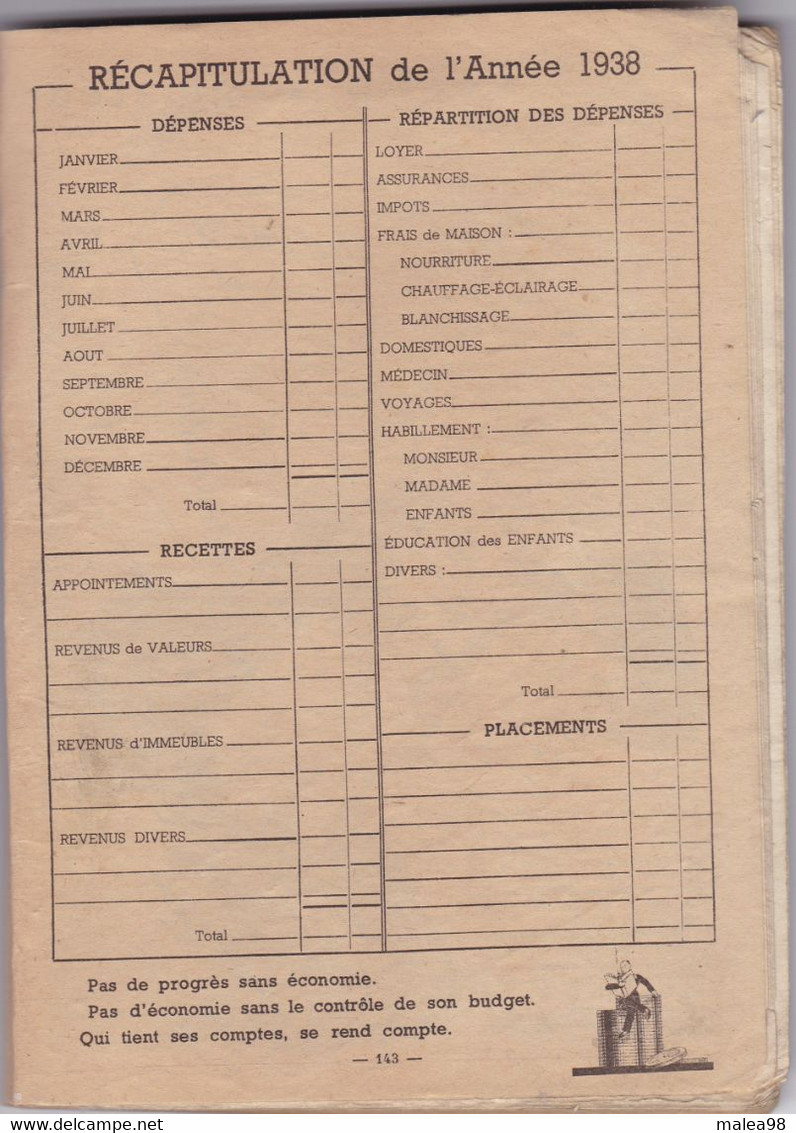 RÉCAPITULATION de l'Année 1938

DÉPENSES

JANVIER
FÉVRIER
MARS
AVRIL
MAI
JUIN
JUILLET
AOUT
SEPTEMBRE
OCTOBRE
NOVEMBRE
DÉCEMBRE
Total

RECETTES

APPOINTEMENTS
REVENUS de VALEURS
REVENUS d'IMMEUBLES
REVENUS DIVERS
Total

RÉPARTITION DES DÉPENSES

LOYER
ASSURANCES
IMPOTS
FRAIS de MAISON :
NOURRITURE
CHAUFFAGE-ÉCLAIRAGE
BLANCHISSAGE
DOMESTIQUES
MÉDECIN
VOYAGES
HABILLEMENT :
MONSIEUR
MADAME
ENFANTS
ÉDUCATION des ENFANTS
DIVERS :
Total

PLACEMENTS

Pas de progrès sans économie.
Pas d'économie sans le contrôle de son budget.
Qui tient ses comptes, se rend compte.

— 143 —

www.delcampe.net
malea98